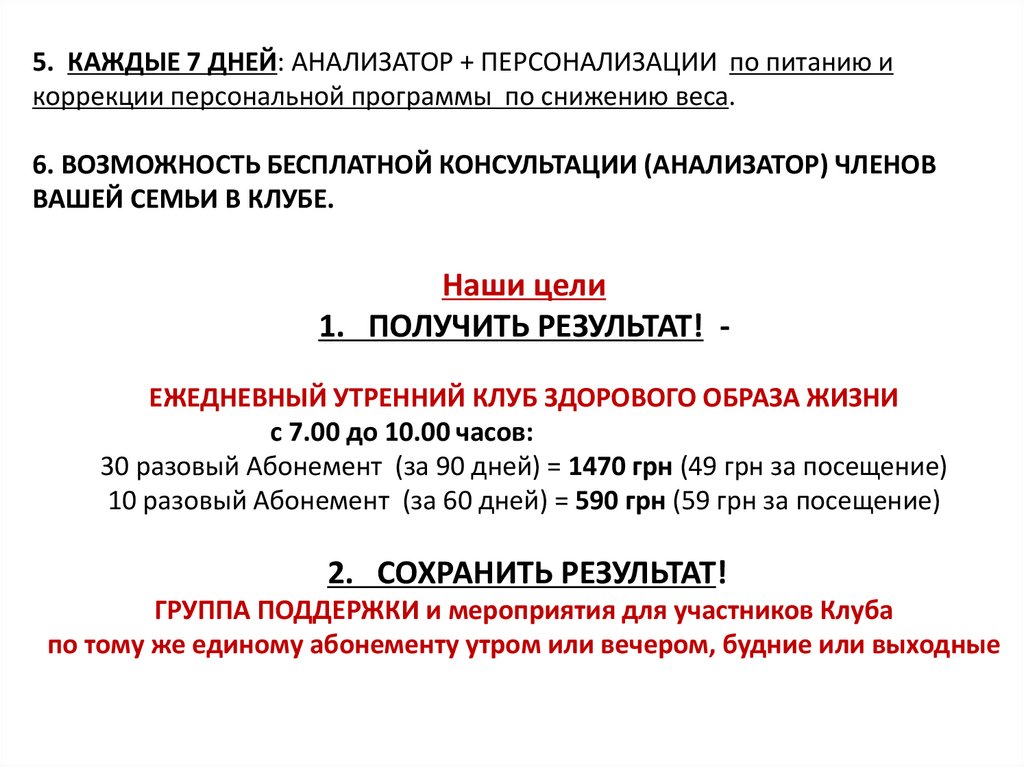 5. КАЖДЫЕ 7 ДНЕЙ: АНАЛИЗАТОР + ПЕРСОНАЛИЗАЦИИ по питанию и коррекции персональной программы по снижению веса.

6. ВОЗМОЖНОСТЬ БЕСПЛАТНОЙ КОНСУЛЬТАЦИИ (АНАЛИЗАТОР) ЧЛЕНОВ ВАШЕЙ СЕМЬИ В КЛУБЕ.

Наши цели

1. ПОЛУЧИТЬ РЕЗУЛЬТАТ! -

ЕЖЕДНЕВНЫЙ УТРЕННИЙ КЛУБ ЗДОРОВОГО ОБРАЗА ЖИЗНИ
с 7.00 до 10.00 часов:
30 разовый Абонемент (за 90 дней) = 1470 грн (49 грн за посещение)
10 разовый Абонемент (за 60 дней) = 590 грн (59 грн за посещение)

2. СОХРАНИТЬ РЕЗУЛЬТАТ!
ГРУППА ПОДДЕРЖКИ и мероприятия для участников Клуба
по тому же единому абонементу утром или вечером, будние или выходные